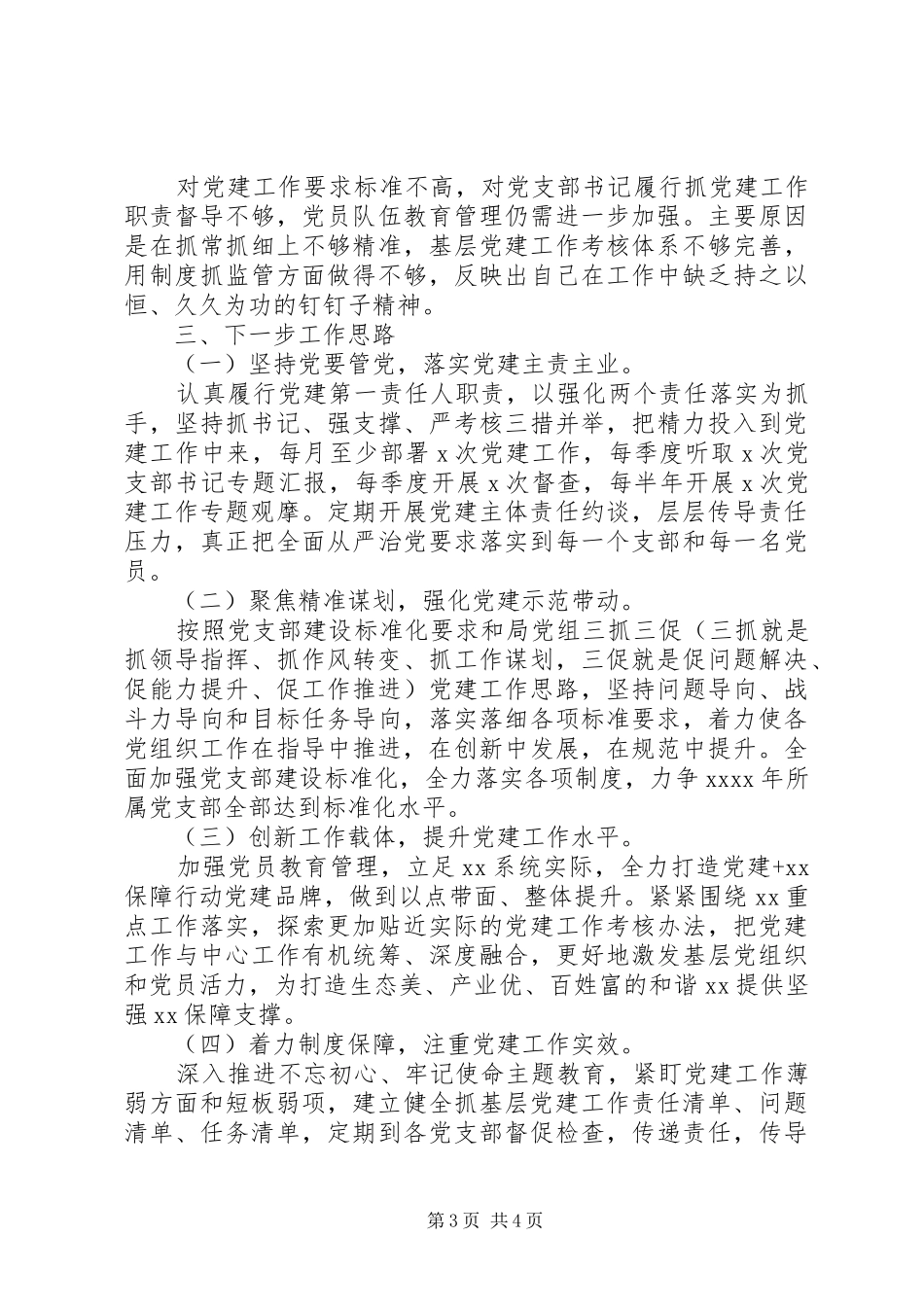 对党建工作要求标准不高，对党支部书记履行抓党建工作职责督导不够，党员队伍教育管理仍需进一步加强。主要原因是在抓常抓细上不够精准，基层党建工作考核体系不够完善，用制度抓监管方面做得不够，反映出自己在工作中缺乏持之以恒、久久为功的钉钉子精神。

三、下一步工作思路

（一）坚持党要管党，落实党建主责主业。

认真履行党建第一责任人职责，以强化两个责任落实为抓手，坚持抓书记、强支撑、严考核三措并举，把精力投入到党建工作中来，每月至少部署 x 次党建工作，每季度听取 x 次党支部书记专题汇报，每季度开展 x 次督查，每半年开展 x 次党建工作专题观摩。定期开展党建主体责任约谈，层层传导责任压力，真正把全面从严治党要求落实到每一个支部和每一名党员。

（二）聚焦精准谋划，强化党建示范带动。

按照党支部建设标准化要求和局党组三抓三促（三抓就是抓领导指挥、抓作风转变、抓工作谋划，三促就是促问题解决、促能力提升、促工作推进）党建工作思路，坚持问题导向、战斗力导向和目标任务导向，落实落细各项标准要求，着力使各党组织工作在指导中推进，在创新中发展，在规范中提升。全面加强党支部建设标准化，全力落实各项制度，力争 xxxx 年所属党支部全部达到标准化水平。

（三）创新工作载体，提升党建工作水平。

加强党员教育管理，立足 xx 系统实际，全力打造党建+xx 保障行动党建品牌，做到以点带面、整体提升。紧紧围绕 xx 重点工作落实，探索更加贴近实际的党建工作考核办法，把党建工作与中心工作有机统筹、深度融合，更好地激发基层党组织和党员活力，为打造生态美、产业优、百姓富的和谐 xx 提供坚强 xx 保障支撑。

（四）着力制度保障，注重党建工作实效。

深入推进不忘初心、牢记使命主题教育，紧盯党建工作薄弱方面和短板弱项，建立健全抓基层党建工作责任清单、问题清单、任务清单，定期到各党支部督促检查，传递责任，传导

第 3 页 共 4 页